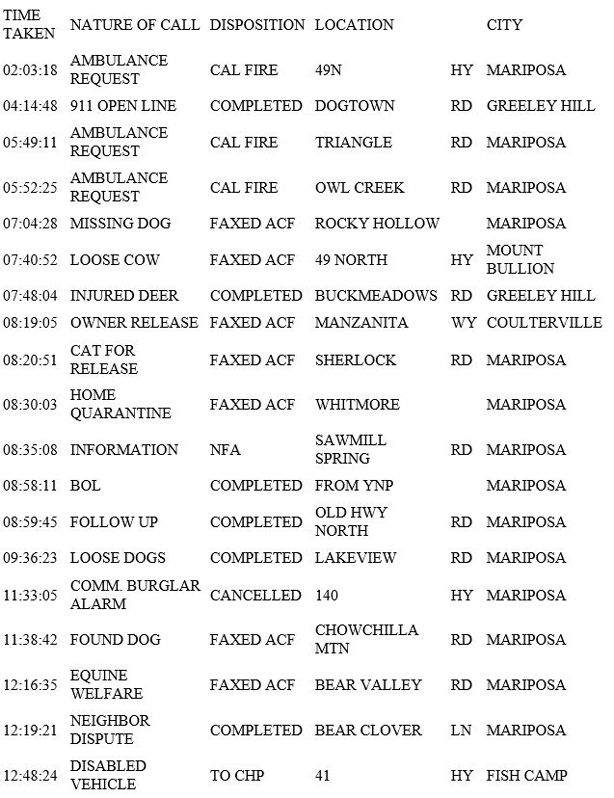 | TIME TAKEN | NATURE OF CALL | DISPOSITION | LOCATION | | CITY |
|---|---|---|---|---|---|
| 02:03:18 | AMBULANCE REQUEST | CAL FIRE | 49N | HY | MARIPOSA |
| 04:14:48 | 911 OPEN LINE | COMPLETED | DOGTOWN | RD | GREELEY HILL |
| 05:49:11 | AMBULANCE REQUEST | CAL FIRE | TRIANGLE | RD | MARIPOSA |
| 05:52:25 | AMBULANCE REQUEST | CAL FIRE | OWL CREEK | RD | MARIPOSA |
| 07:04:28 | MISSING DOG | FAXED ACF | ROCKY HOLLOW | | MARIPOSA |
| 07:40:52 | LOOSE COW | FAXED ACF | 49 NORTH | HY | MOUNT BULLION |
| 07:48:04 | INJURED DEER | COMPLETED | BUCKMEADOWS | RD | GREELEY HILL |
| 08:19:05 | OWNER RELEASE | FAXED ACF | MANZANITA | WY | COULTERVILLE |
| 08:20:51 | CAT FOR RELEASE | FAXED ACF | SHERLOCK | RD | MARIPOSA |
| 08:30:03 | HOME QUARANTINE | FAXED ACF | WHITMORE | | MARIPOSA |
| 08:35:08 | INFORMATION | NFA | SAWMILL SPRING | RD | MARIPOSA |
| 08:58:11 | BOL | COMPLETED | FROM YNP | | MARIPOSA |
| 08:59:45 | FOLLOW UP | COMPLETED | OLD HWY NORTH | RD | MARIPOSA |
| 09:36:23 | LOOSE DOGS | COMPLETED | LAKEVIEW | RD | MARIPOSA |
| 11:33:05 | COMM. BURGLAR ALARM | CANCELLED | 140 | HY | MARIPOSA |
| 11:38:42 | FOUND DOG | FAXED ACF | CHOWCHILLA MTN | RD | MARIPOSA |
| 12:16:35 | EQUINE WELFARE | FAXED ACF | BEAR VALLEY | RD | MARIPOSA |
| 12:19:21 | NEIGHBOR DISPUTE | COMPLETED | BEAR CLOVER | LN | MARIPOSA |
| 12:48:24 | DISABLED VEHICLE | TO CHP | 41 | HY | FISH CAMP |